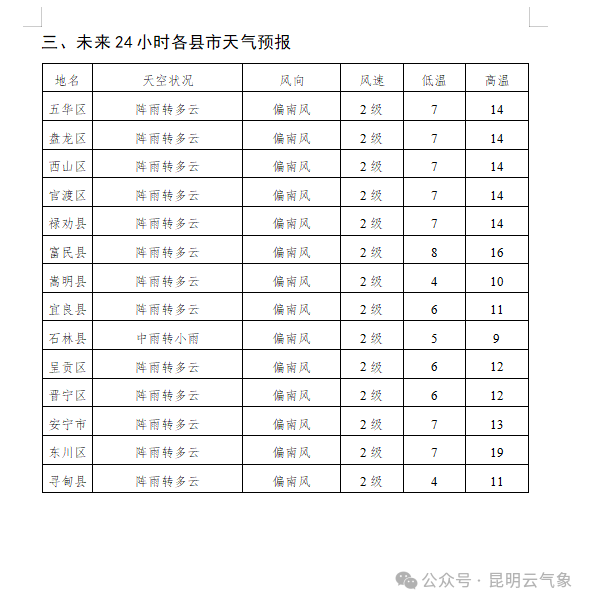 三、未来 24 小时各县市天气预报

| 地名 | 天空状况 | 风向 | 风速 | 低温 | 高温 |
|---|---|---|---|---|---|
| 五华区 | 阵雨转多云 | 偏南风 | 2 级 | 7 | 14 |
| 盘龙区 | 阵雨转多云 | 偏南风 | 2 级 | 7 | 14 |
| 西山区 | 阵雨转多云 | 偏南风 | 2 级 | 7 | 14 |
| 官渡区 | 阵雨转多云 | 偏南风 | 2 级 | 7 | 14 |
| 禄劝县 | 阵雨转多云 | 偏南风 | 2 级 | 7 | 14 |
| 富民县 | 阵雨转多云 | 偏南风 | 2 级 | 8 | 16 |
| 嵩明县 | 阵雨转多云 | 偏南风 | 2 级 | 4 | 10 |
| 宜良县 | 阵雨转多云 | 偏南风 | 2 级 | 6 | 11 |
| 石林县 | 中雨转小雨 | 偏南风 | 2 级 | 5 | 9 |
| 呈贡区 | 阵雨转多云 | 偏南风 | 2 级 | 6 | 12 |
| 晋宁区 | 阵雨转多云 | 偏南风 | 2 级 | 6 | 12 |
| 安宁市 | 阵雨转多云 | 偏南风 | 2 级 | 7 | 13 |
| 东川区 | 阵雨转多云 | 偏南风 | 2 级 | 7 | 19 |
| 寻甸县 | 阵雨转多云 | 偏南风 | 2 级 | 4 | 11 |

公众号 · 昆明云气象